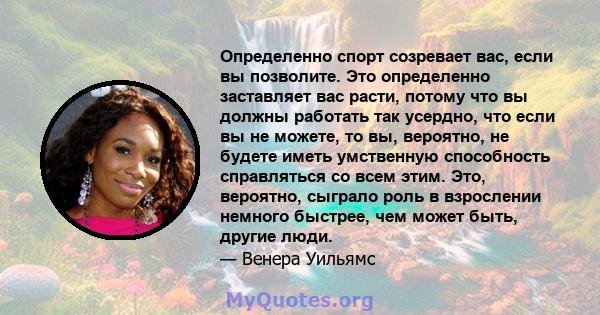 Определенно спорт созревает вас, если вы позволите. Это определенно заставляет вас расти, потому что вы должны работать так усердно, что если вы не можете, то вы, вероятно, не будете иметь умственную способность справляться со всем этим. Это, вероятно, сыграло роль в взрослении немного быстрее, чем может быть, другие люди.
— Венера Уильямс

MyQuotes.org